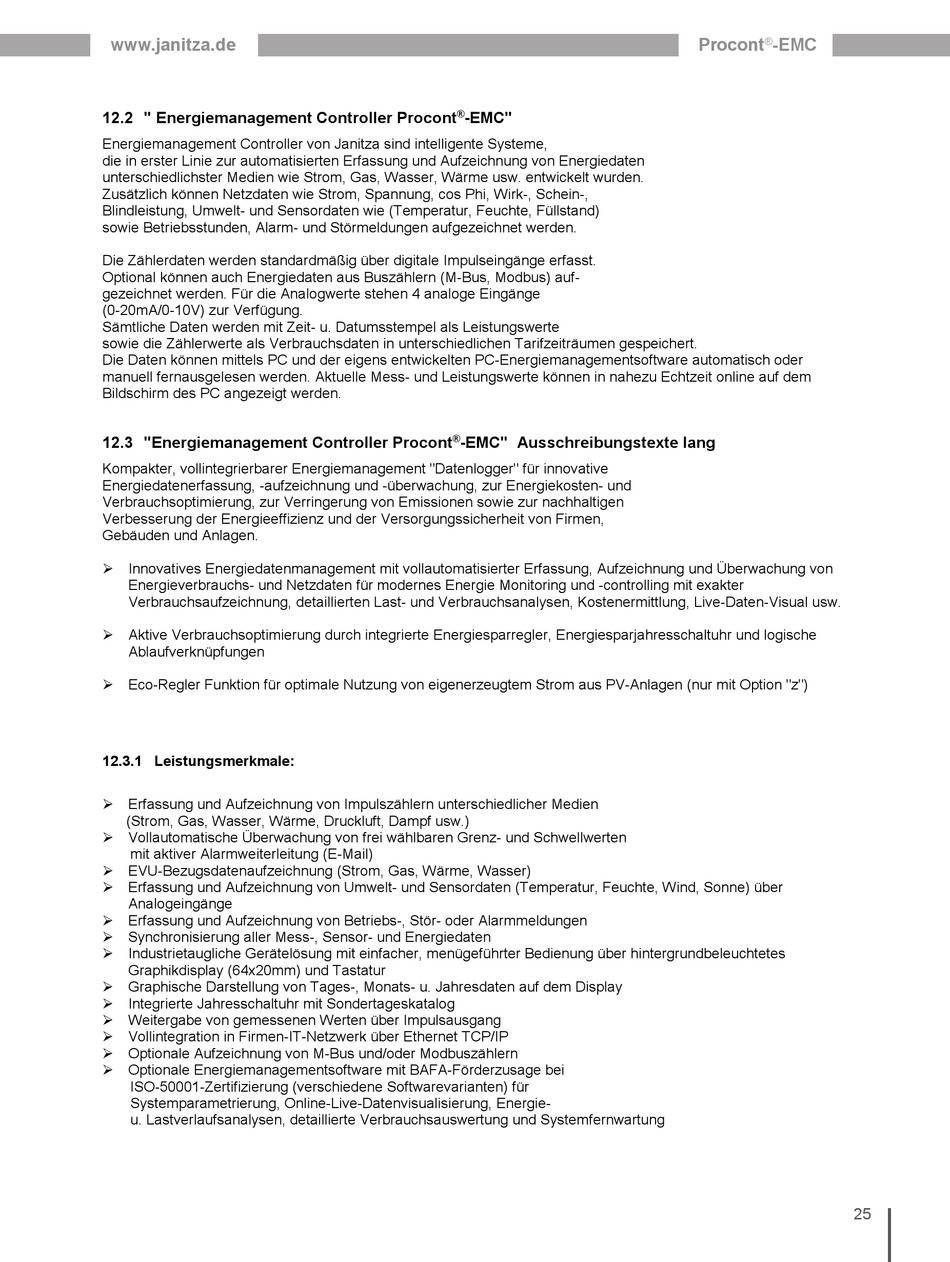 www.janitza.de

Procont®-EMC

12.2 " Energiemanagement Controller Procont®-EMC"

Energiemanagement Controller von Janitza sind intelligente Systeme, die in erster Linie zur automatisierten Erfassung und Aufzeichnung von Energiedaten unterschiedlichster Medien wie Strom, Gas, Wasser, Wärme usw. entwickelt wurden. Zusätzlich können Netzdaten wie Strom, Spannung, cos Phi, Wirk-, Schein-, Blindleistung, Umwelt- und Sensordaten wie (Temperatur, Feuchte, Füllstand) sowie Betriebsstunden, Alarm- und Störmeldungen aufgezeichnet werden.

Die Zählerdaten werden standardmäßig über digitale Impulseingänge erfasst. Optional können auch Energiedaten aus Buszählern (M-Bus, Modbus) aufgezeichnet werden. Für die Analogwerte stehen 4 analoge Eingänge (0-20mA/0-10V) zur Verfügung. Sämtliche Daten werden mit Zeit- u. Datumsstempel als Leistungswerte sowie die Zählerwerte als Verbrauchsdaten in unterschiedlichen Tarifzeiträumen gespeichert. Die Daten können mittels PC und der eigens entwickelten PC-Energiemanagementsoftware automatisch oder manuell fernausgelesen werden. Aktuelle Mess- und Leistungswerte können in nahezu Echtzeit online auf dem Bildschirm des PC angezeigt werden.

12.3 "Energiemanagement Controller Procont®-EMC" Ausschreibungstexte lang

Kompakter, vollintegrierbarer Energiemanagement "Datenlogger" für innovative Energiedatenerfassung, -aufzeichnung und -überwachung, zur Energiekosten- und Verbrauchsoptimierung, zur Verringerung von Emissionen sowie zur nachhaltigen Verbesserung der Energieeffizienz und der Versorgungssicherheit von Firmen, Gebäuden und Anlagen.

➢ Innovatives Energiedatenmanagement mit vollautomatisierter Erfassung, Aufzeichnung und Überwachung von Energieverbrauchs- und Netzdaten für modernes Energie Monitoring und -controlling mit exakter Verbrauchsaufzeichnung, detaillierten Last- und Verbrauchsanalysen, Kostenermittlung, Live-Daten-Visual usw.

➢ Aktive Verbrauchsoptimierung durch integrierte Energiesparregler, Energiesparjahresschaltuhr und logische Ablaufverknüpfungen

➢ Eco-Regler Funktion für optimale Nutzung von eigenerzeugtem Strom aus PV-Anlagen (nur mit Option "z")

12.3.1 Leistungsmerkmale:

➢ Erfassung und Aufzeichnung von Impulszählern unterschiedlicher Medien (Strom, Gas, Wasser, Wärme, Druckluft, Dampf usw.)
➢ Vollautomatische Überwachung von frei wählbaren Grenz- und Schwellwerten mit aktiver Alarmweiterleitung (E-Mail)
➢ EVU-Bezugsdatenaufzeichnung (Strom, Gas, Wärme, Wasser)
➢ Erfassung und Aufzeichnung von Umwelt- und Sensordaten (Temperatur, Feuchte, Wind, Sonne) über Analogeingänge
➢ Erfassung und Aufzeichnung von Betriebs-, Stör- oder Alarmmeldungen
➢ Synchronisierung aller Mess-, Sensor- und Energiedaten
➢ Industrietaugliche Gerätelösung mit einfacher, menügeführter Bedienung über hintergrundbeleuchtetes Graphikdisplay (64x20mm) und Tastatur
➢ Graphische Darstellung von Tages-, Monats- u. Jahresdaten auf dem Display
➢ Integrierte Jahresschaltuhr mit Sondertageskatalog
➢ Weitergabe von gemessenen Werten über Impulsausgang
➢ Vollintegration in Firmen-IT-Netzwerk über Ethernet TCP/IP
➢ Optionale Aufzeichnung von M-Bus und/oder Modbuszählern
➢ Optionale Energiemanagementsoftware mit BAFA-Förderzusage bei ISO-50001-Zertifizierung (verschiedene Softwarevarianten) für Systemparametrierung, Online-Live-Datenvisualisierung, Energie- u. Lastverlaufsanalysen, detaillierte Verbrauchsauswertung und Systemfernwartung

25